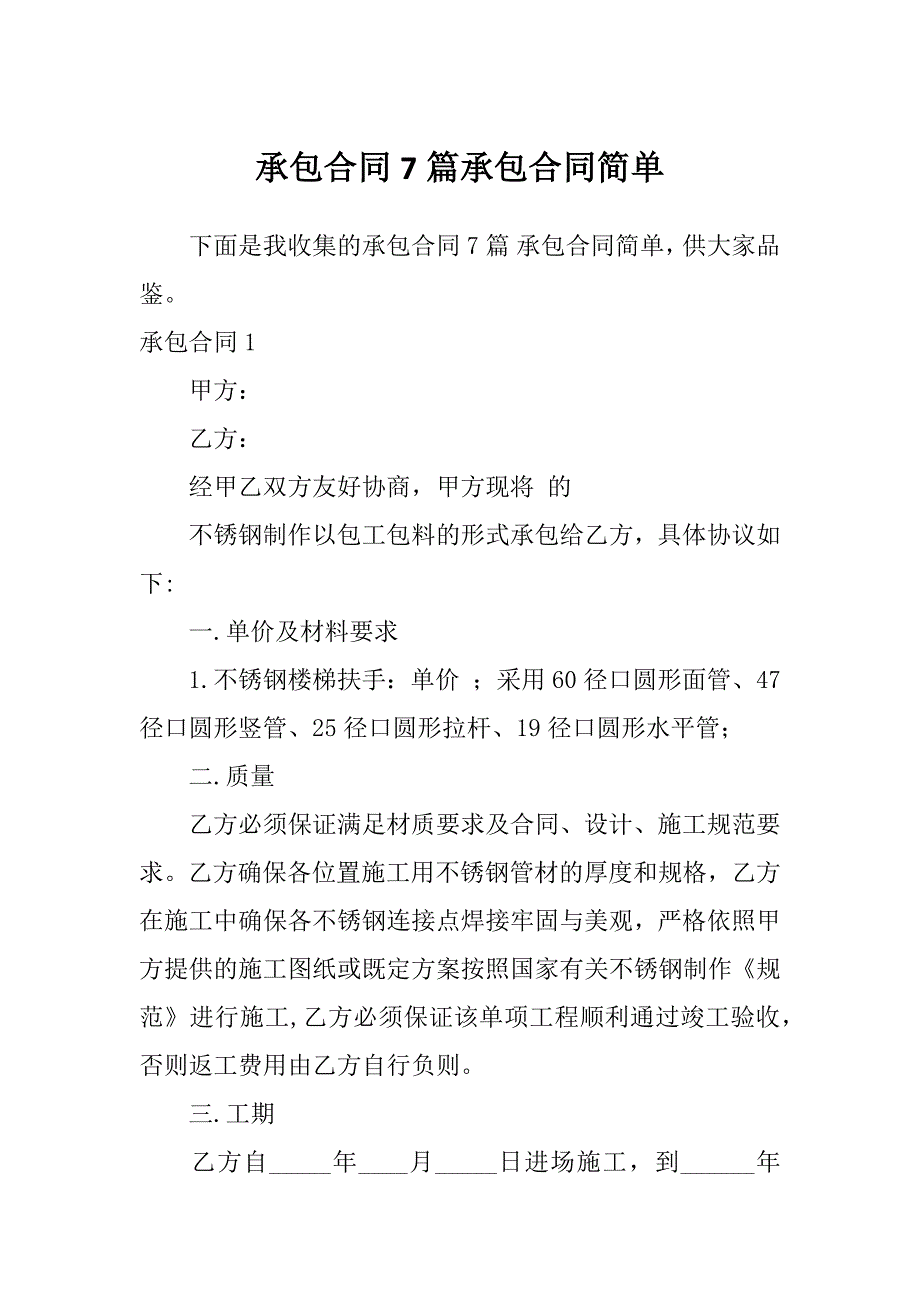 承包合同7篇承包合同简单

下面是我收集的承包合同7篇 承包合同简单，供大家品鉴。

承包合同1

甲方：

乙方：

经甲乙双方友好协商，甲方现将 的

不锈钢制作以包工包料的形式承包给乙方，具体协议如下:

一.单价及材料要求

1.不锈钢楼梯扶手：单价 ；采用60径口圆形面管、47径口圆形竖管、25径口圆形拉杆、19径口圆形水平管；

二.质量

乙方必须保证满足材质要求及合同、设计、施工规范要求。乙方确保各位置施工用不锈钢管材的厚度和规格，乙方在施工中确保各不锈钢连接点焊接牢固与美观，严格依照甲方提供的施工图纸或既定方案按照国家有关不锈钢制作《规范》进行施工,乙方必须保证该单项工程顺利通过竣工验收，否则返工费用由乙方自行负则。

三.工期

乙方自_____年____月_____日进场施工，到______年